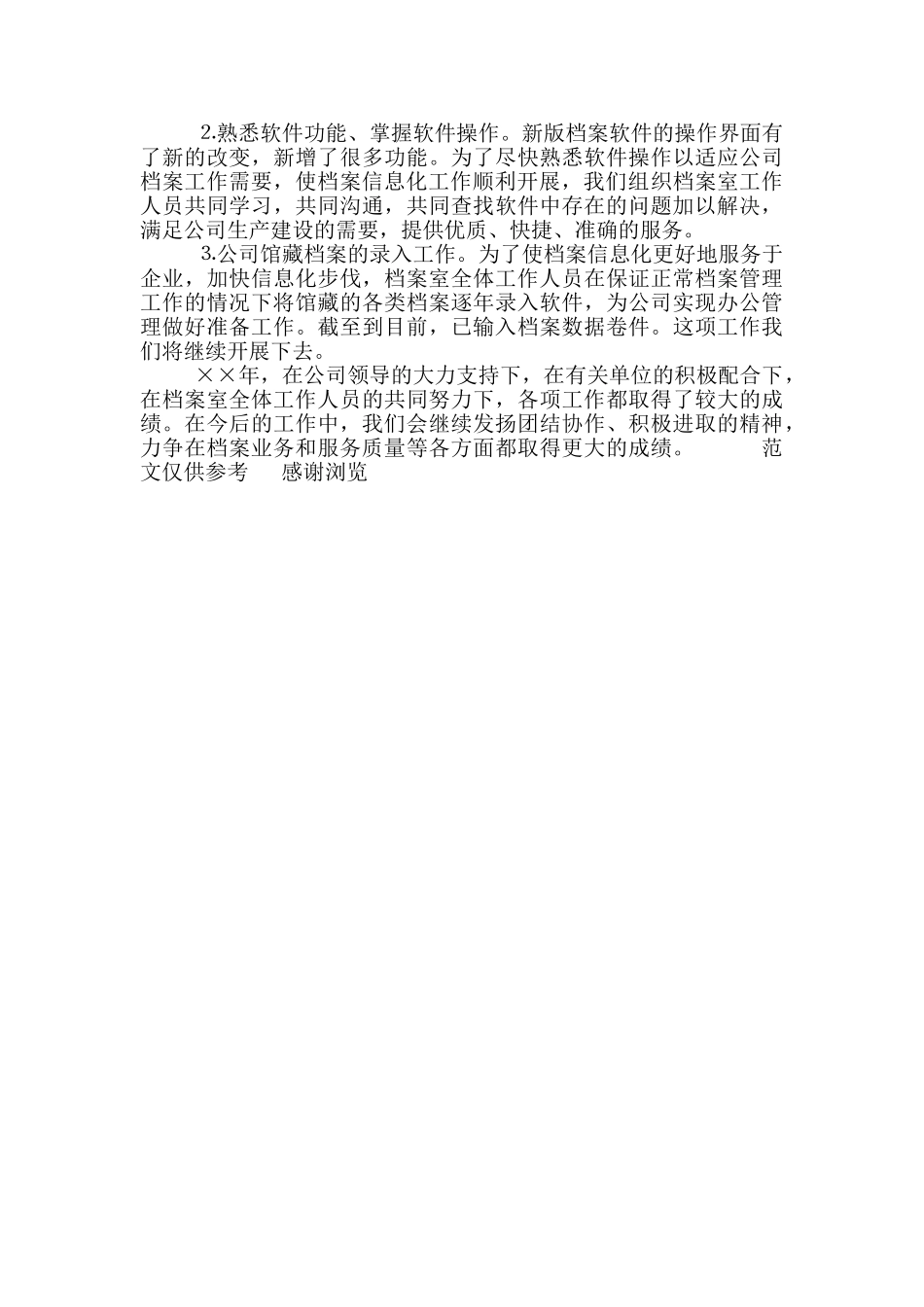 2.熟悉软件功能、掌握软件操作。新版档案软件的操作界面有了新的改变，新增了很多功能。为了尽快熟悉软件操作以适应公司档案工作需要，使档案信息化工作顺利开展，我们组织档案室工作人员共同学习，共同沟通，共同查找软件中存在的问题加以解决，满足公司生产建设的需要，提供优质、快捷、准确的服务。

3.公司馆藏档案的录入工作。为了使档案信息化更好地服务于企业，加快信息化步伐，档案室全体工作人员在保证正常档案管理工作的情况下将馆藏的各类档案逐年录入软件，为公司实现办公管理做好准备工作。截至到目前，已输入档案数据卷件。这项工作我们将继续开展下去。

××年，在公司领导的大力支持下，在有关单位的积极配合下，在档案室全体工作人员的共同努力下，各项工作都取得了较大的成绩。在今后的工作中，我们会继续发扬团结协作、积极进取的精神，力争在档案业务和服务质量等各方面都取得更大的成绩。 范文仅供参考 感谢浏览